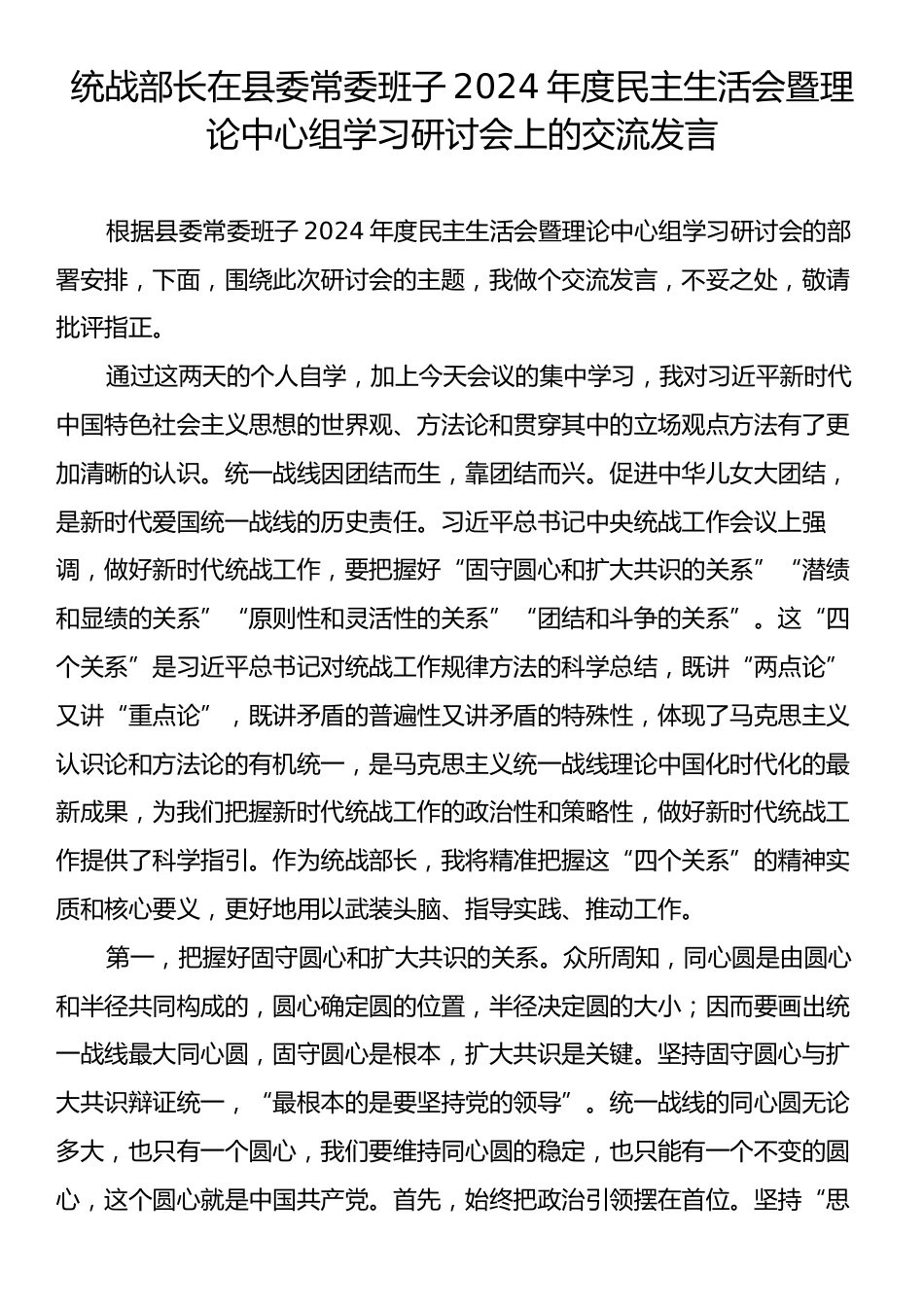 统战部长在县委常委班子 2024 年度民主生活会暨理论中心组学习研讨会上的交流发言

根据县委常委班子 2024 年度民主生活会暨理论中心组学习研讨会的部署安排，下面，围绕此次研讨会的主题，我做个交流发言，不妥之处，敬请批评指正。

通过这两天的个人自学，加上今天会议的集中学习，我对习近平新时代中国特色社会主义思想的世界观、方法论和贯穿其中的立场观点方法有了更加清晰的认识。统一战线因团结而生，靠团结而兴。促进中华儿女大团结，是新时代爱国统一战线的历史责任。习近平总书记中央统战工作会议上强调，做好新时代统战工作，要把握好“固守圆心和扩大共识的关系”“潜绩和显绩的关系”“原则性和灵活性的关系”“团结和斗争的关系”。这“四个关系”是习近平总书记对统战工作规律方法的科学总结，既讲“两点论”又讲“重点论”，既讲矛盾的普遍性又讲矛盾的特殊性，体现了马克思主义认识论和方法论的有机统一，是马克思主义统一战线理论中国化时代化的最新成果，为我们把握新时代统战工作的政治性和策略性，做好新时代统战工作提供了科学指引。作为统战部长，我将精准把握这“四个关系”的精神实质和核心要义，更好地用以武装头脑、指导实践、推动工作。

第一，把握好固守圆心和扩大共识的关系。众所周知，同心圆是由圆心和半径共同构成的，圆心确定圆的位置，半径决定圆的大小；因而要画出统一战线最大同心圆，固守圆心是根本，扩大共识是关键。坚持固守圆心与扩大共识辩证统一，“最根本的是要坚持党的领导”。统一战线的同心圆无论多大，也只有一个圆心，我们要维持同心圆的稳定，也只能有一个不变的圆心，这个圆心就是中国共产党。首先，始终把政治引领摆在首位。坚持“思